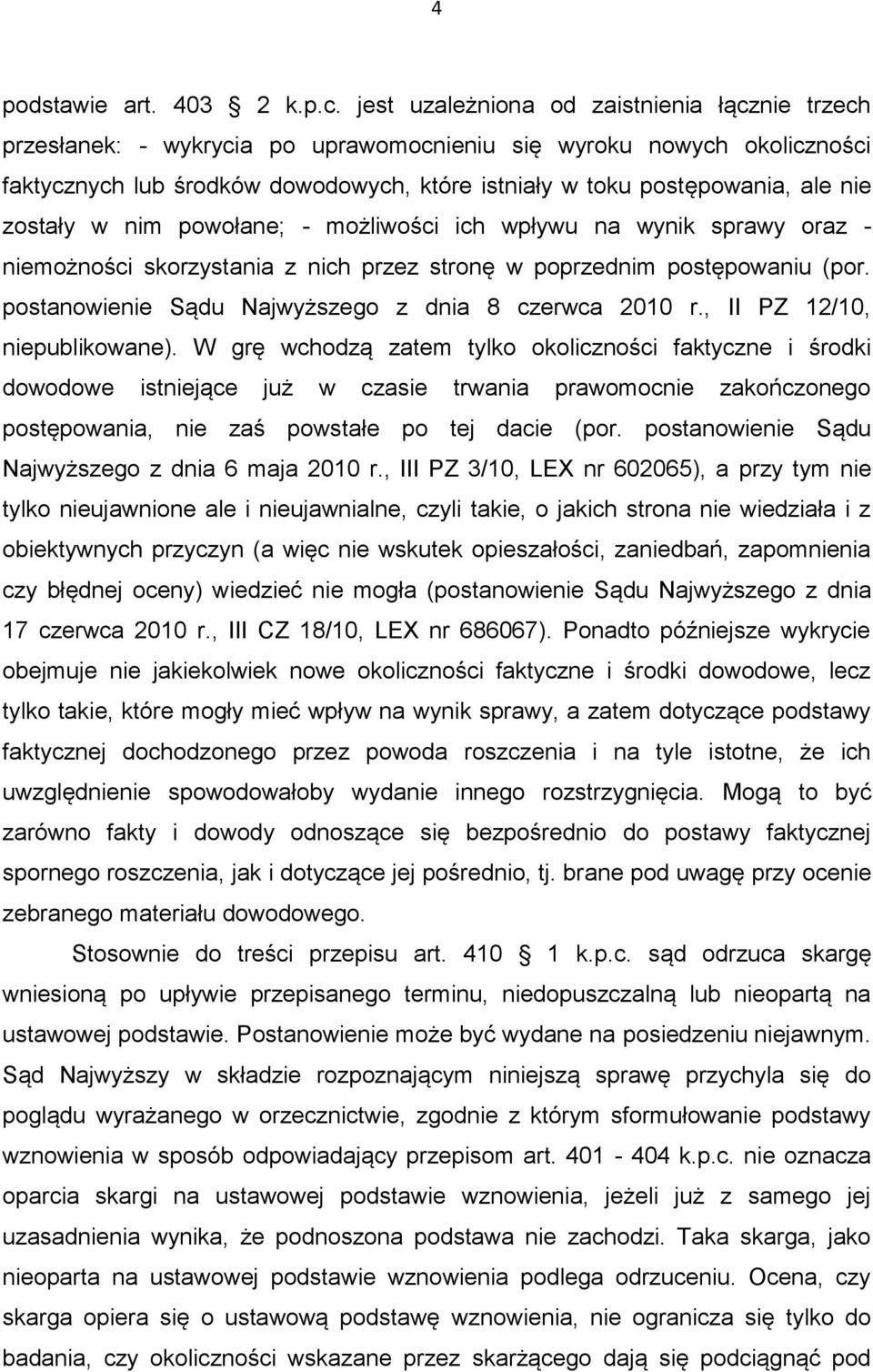 4

podstawie art. 403 2 k.p.c. jest uzależniona od zaistnienia łącznie trzech przesłanek: - wykrycia po uprawomocnieniu się wyroku nowych okoliczności faktycznych lub środków dowodowych, które istniały w toku postępowania, ale nie zostały w nim powołane; - możliwości ich wpływu na wynik sprawy oraz - niemożności skorzystania z nich przez stronę w poprzednim postępowaniu (por. postanowienie Sądu Najwyższego z dnia 8 czerwca 2010 r., II PZ 12/10, niepublikowane). W grę wchodzą zatem tylko okoliczności faktyczne i środki dowodowe istniejące już w czasie trwania prawomocnie zakończonego postępowania, nie zaś powstałe po tej dacie (por. postanowienie Sądu Najwyższego z dnia 6 maja 2010 r., III PZ 3/10, LEX nr 602065), a przy tym nie tylko nieujawnione ale i nieujawnialne, czyli takie, o jakich strona nie wiedziała i z obiektywnych przyczyn (a więc nie wskutek opieszałości, zaniedbań, zapomnienia czy błędnej oceny) wiedzieć nie mogła (postanowienie Sądu Najwyższego z dnia 17 czerwca 2010 r., III CZ 18/10, LEX nr 686067). Ponadto późniejsze wykrycie obejmuje nie jakiekolwiek nowe okoliczności faktyczne i środki dowodowe, lecz tylko takie, które mogły mieć wpływ na wynik sprawy, a zatem dotyczące podstawy faktycznej dochodzonego przez powoda roszczenia i na tyle istotne, że ich uwzględnienie spowodowałoby wydanie innego rozstrzygnięcia. Mogą to być zarówno fakty i dowody odnoszące się bezpośrednio do postawy faktycznej spornego roszczenia, jak i dotyczące jej pośrednio, tj. brane pod uwagę przy ocenie zebranego materiału dowodowego.

Stosownie do treści przepisu art. 410 1 k.p.c. sąd odrzuca skargę wniesioną po upływie przepisanego terminu, niedopuszczalną lub nieopartą na ustawowej podstawie. Postanowienie może być wydane na posiedzeniu niejawnym. Sąd Najwyższy w składzie rozpoznającym niniejszą sprawę przychyla się do poglądu wyrażanego w orzecznictwie, zgodnie z którym sformułowanie podstawy wznowienia w sposób odpowiadający przepisom art. 401 - 404 k.p.c. nie oznacza oparcia skargi na ustawowej podstawie wznowienia, jeżeli już z samego jej uzasadnienia wynika, że podnoszona podstawa nie zachodzi. Taka skarga, jako nieoparta na ustawowej podstawie wznowienia podlega odrzuceniu. Ocena, czy skarga opiera się o ustawową podstawę wznowienia, nie ogranicza się tylko do badania, czy okoliczności wskazane przez skarżącego dają się podciągnąć pod